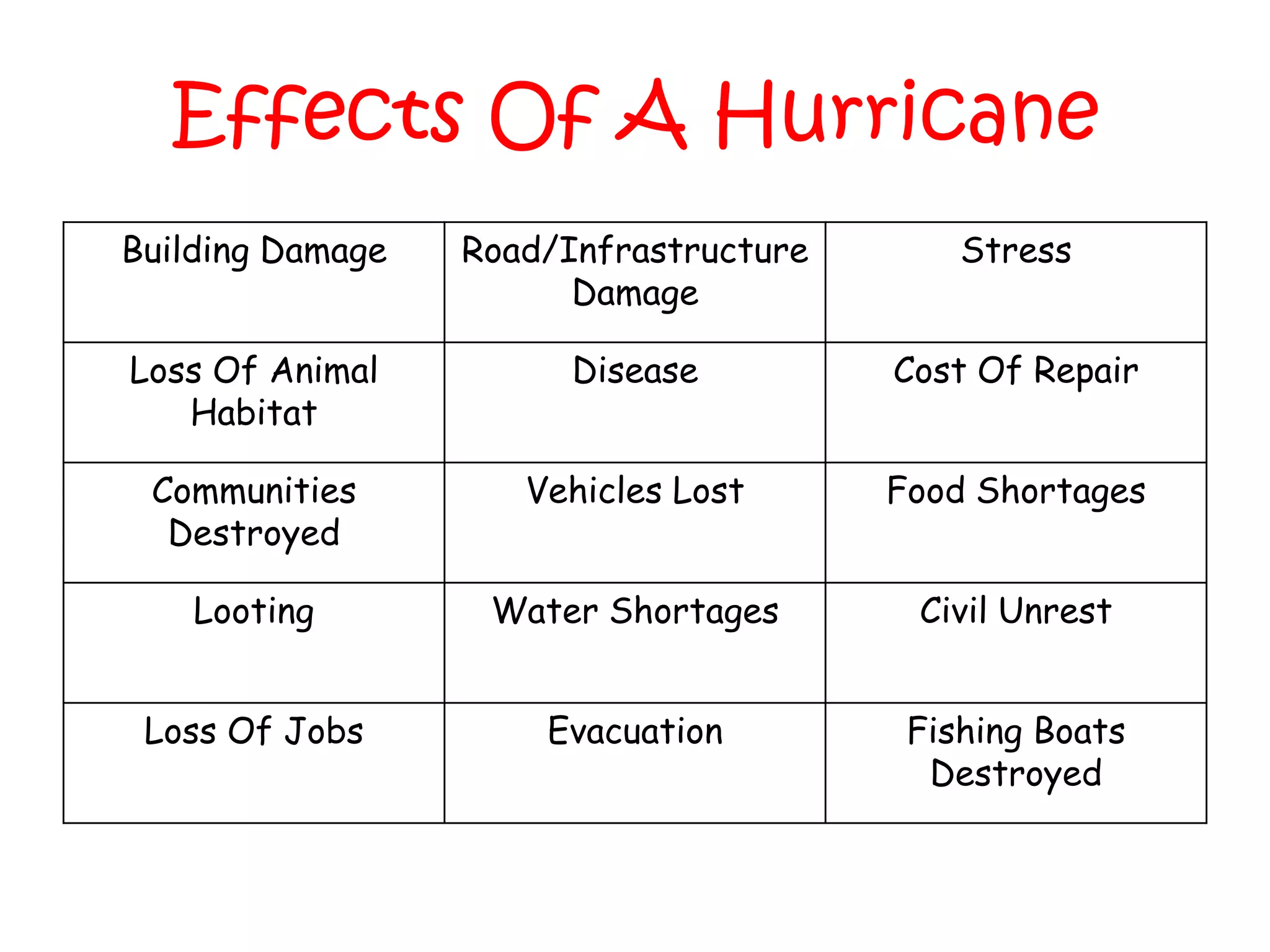 Effects Of A Hurricane

| Building Damage | Road/Infrastructure Damage | Stress |
|---|---|---|
| Loss Of Animal Habitat | Disease | Cost Of Repair |
| Communities Destroyed | Vehicles Lost | Food Shortages |
| Looting | Water Shortages | Civil Unrest |
| Loss Of Jobs | Evacuation | Fishing Boats Destroyed |